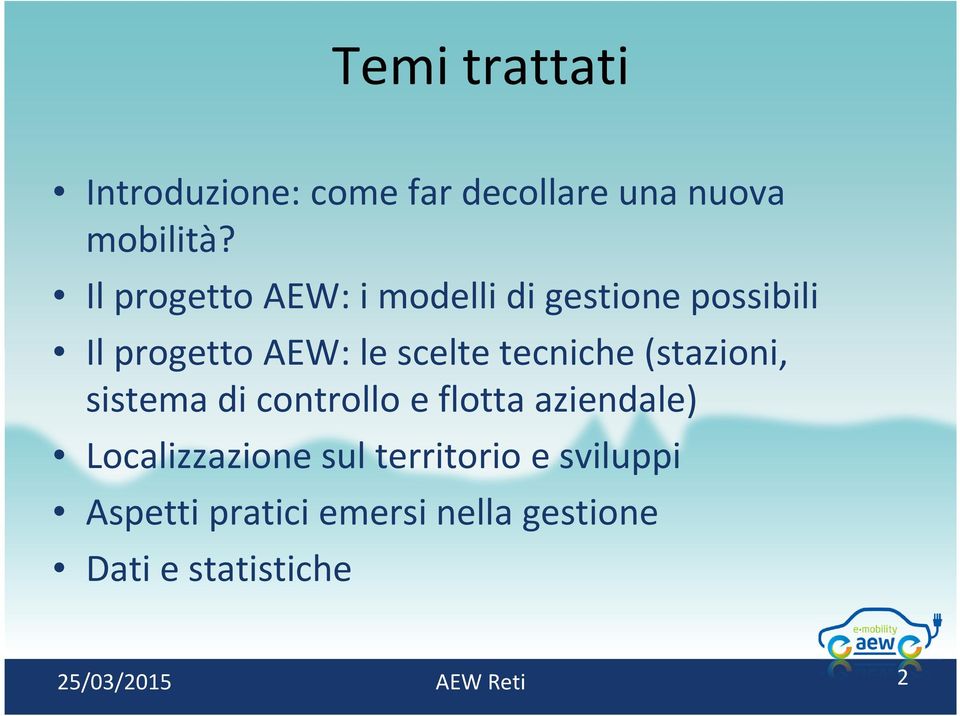 Temi trattati

• Introduzione: come far decollare una nuova mobilità?
• Il progetto AEW: i modelli di gestione possibili
• Il progetto AEW: le scelte tecniche (stazioni, sistema di controllo e flotta aziendale)
• Localizzazione sul territorio e sviluppi
• Aspetti pratici emersi nella gestione
• Dati e statistiche

e-mobility
aew

25/03/2015
AEW Reti
2